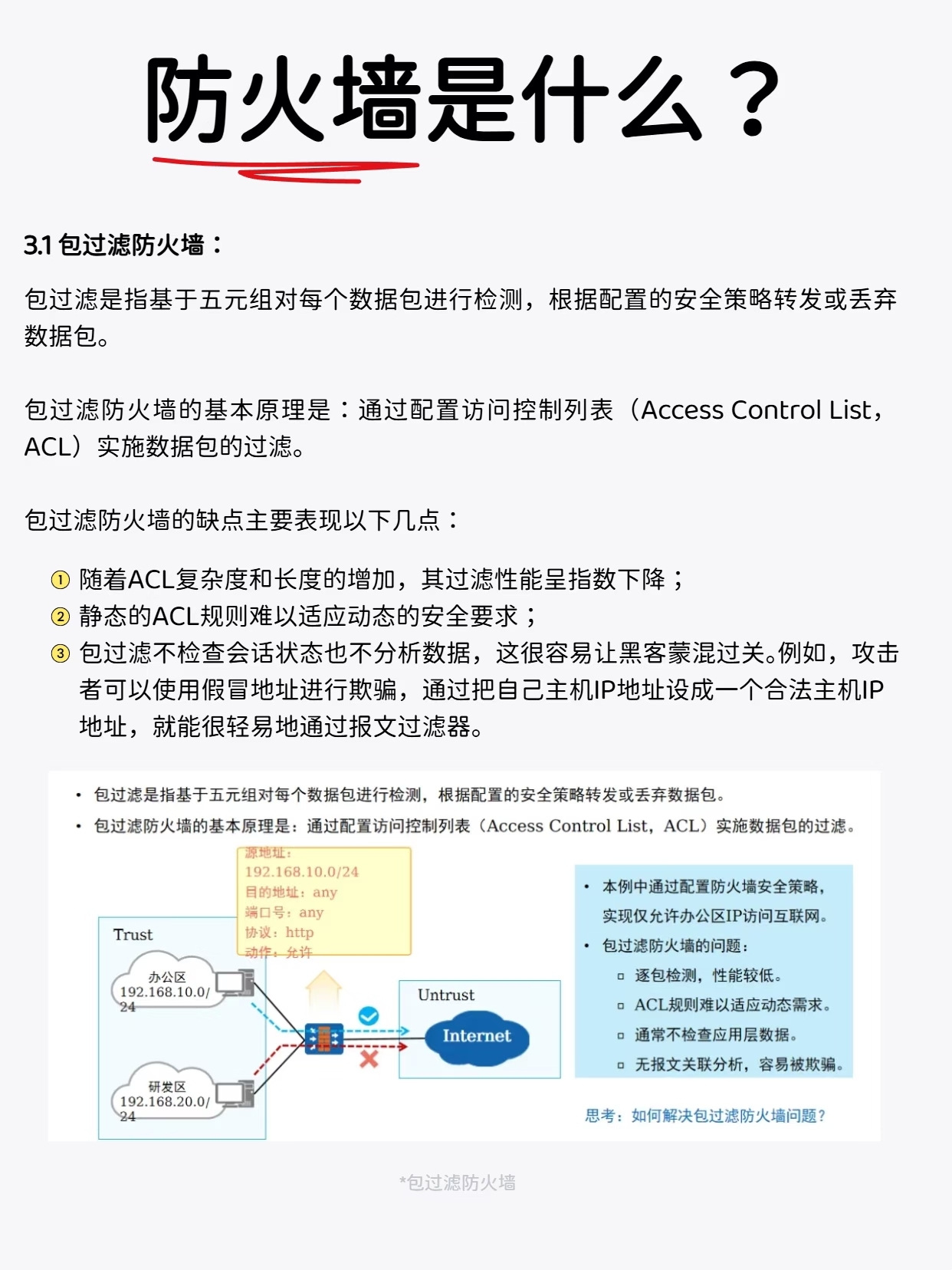 防火墙是什么？

3.1 包过滤防火墙：

包过滤是指基于五元组对每个数据包进行检测，根据配置的安全策略转发或丢弃数据包。

包过滤防火墙的基本原理是：通过配置访问控制列表（Access Control List，ACL）实施数据包的过滤。

包过滤防火墙的缺点主要表现以下几点：

① 随着ACL复杂度和长度的增加，其过滤性能呈指数下降；
② 静态的ACL规则难以适应动态的安全要求；
③ 包过滤不检查会话状态也不分析数据，这很容易让黑客蒙混过关。例如，攻击者可以使用假冒地址进行欺骗，通过把自己主机IP地址设成一个合法主机IP地址，就能很轻易地通过报文过滤器。

• 包过滤是指基于五元组对每个数据包进行检测，根据配置的安全策略转发或丢弃数据包。
• 包过滤防火墙的基本原理是：通过配置访问控制列表（Access Control List，ACL）实施数据包的过滤。

源地址：
192.168.10.0/24
目的地址：any
端口号：any
协议：http
动作：允许

Trust
办公区
192.168.10.0/24
研发区
192.168.20.0/24

Untrust
Internet

• 本例中通过配置防火墙安全策略，实现仅允许办公区IP访问互联网。
• 包过滤防火墙的问题：
▫ 逐包检测，性能较低。
▫ ACL规则难以适应动态需求。
▫ 通常不检查应用层数据。
▫ 无报文关联分析，容易被欺骗。

思考：如何解决包过滤防火墙问题？

*包过滤防火墙